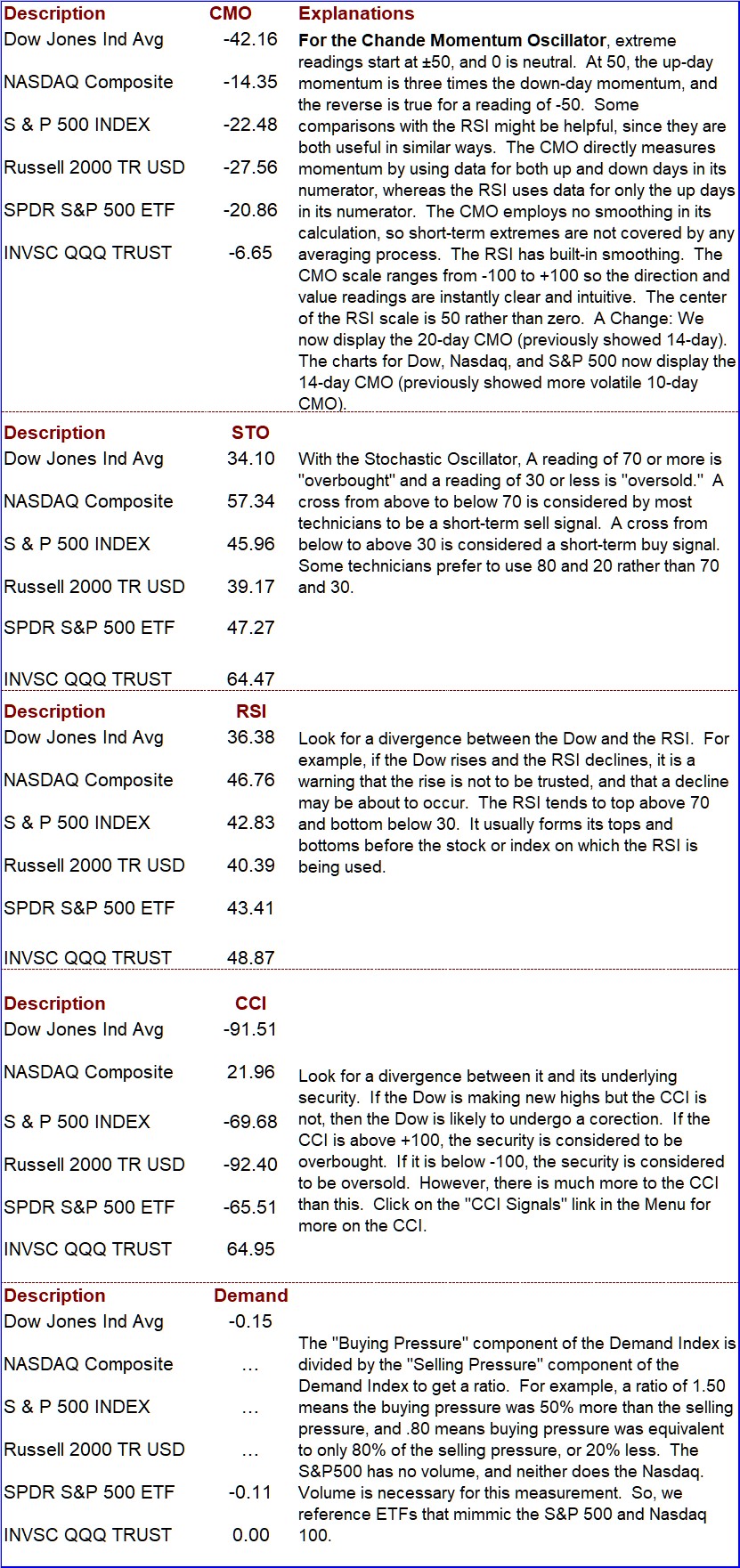 | Description | CMO | Explanations |
|---|---|---|
| Dow Jones Ind Avg | -42.16 | **For the Chande Momentum Oscillator**, extreme readings start at ±50, and 0 is neutral. At 50, the up-day momentum is three times the down-day momentum, and the reverse is true for a reading of -50. Some comparisons with the RSI might be helpful, since they are both useful in similar ways. The CMO directly measures momentum by using data for both up and down days in its numerator, whereas the RSI uses data for only the up days in its numerator. The CMO employs no smoothing in its calculation, so short-term extremes are not covered by any averaging process. The RSI has built-in smoothing. The CMO scale ranges from -100 to +100 so the direction and value readings are instantly clear and intuitive. The center of the RSI scale is 50 rather than zero. A Change: We now display the 20-day CMO (previously showed 14-day). The charts for Dow, Nasdaq, and S&P 500 now display the 14-day CMO (previously showed more volatile 10-day CMO). |
| NASDAQ Composite | -14.35 | |
| S & P 500 INDEX | -22.48 | |
| Russell 2000 TR USD | -27.56 | |
| SPDR S&P 500 ETF | -20.86 | |
| INVSC QQQ TRUST | -6.65 | |

| Description | STO | |
|---|---|---|
| Dow Jones Ind Avg | 34.10 | With the Stochastic Oscillator, A reading of 70 or more is "overbought" and a reading of 30 or less is "oversold." A cross from above to below 70 is considered by most technicians to be a short-term sell signal. A cross from below to above 30 is considered a short-term buy signal. Some technicians prefer to use 80 and 20 rather than 70 and 30. |
| NASDAQ Composite | 57.34 | |
| S & P 500 INDEX | 45.96 | |
| Russell 2000 TR USD | 39.17 | |
| SPDR S&P 500 ETF | 47.27 | |
| INVSC QQQ TRUST | 64.47 | |

| Description | RSI | |
|---|---|---|
| Dow Jones Ind Avg | 36.38 | Look for a divergence between the Dow and the RSI. For example, if the Dow rises and the RSI declines, it is a warning that the rise is not to be trusted, and that a decline may be about to occur. The RSI tends to top above 70 and bottom below 30. It usually forms its tops and bottoms before the stock or index on which the RSI is being used. |
| NASDAQ Composite | 46.76 | |
| S & P 500 INDEX | 42.83 | |
| Russell 2000 TR USD | 40.39 | |
| SPDR S&P 500 ETF | 43.41 | |
| INVSC QQQ TRUST | 48.87 | |

| Description | CCI | |
|---|---|---|
| Dow Jones Ind Avg | -91.51 | Look for a divergence between it and its underlying security. If the Dow is making new highs but the CCI is not, then the Dow is likely to undergo a corection. If the CCI is above +100, the security is considered to be overbought. If it is below -100, the security is considered to be oversold. However, there is much more to the CCI than this. Click on the "CCI Signals" link in the Menu for more on the CCI. |
| NASDAQ Composite | 21.96 | |
| S & P 500 INDEX | -69.68 | |
| Russell 2000 TR USD | -92.40 | |
| SPDR S&P 500 ETF | -65.51 | |
| INVSC QQQ TRUST | 64.95 | |

| Description | Demand | |
|---|---|---|
| Dow Jones Ind Avg | -0.15 | The "Buying Pressure" component of the Demand Index is divided by the "Selling Pressure" component of the Demand Index to get a ratio. For example, a ratio of 1.50 means the buying pressure was 50% more than the selling pressure, and .80 means buying pressure was equivalent to only 80% of the selling pressure, or 20% less. The S&P500 has no volume, and neither does the Nasdaq. Volume is necessary for this measurement. So, we reference ETFs that mimmic the S&P 500 and Nasdaq 100. |
| NASDAQ Composite | … | |
| S & P 500 INDEX | … | |
| Russell 2000 TR USD | … | |
| SPDR S&P 500 ETF | -0.11 | |
| INVSC QQQ TRUST | 0.00 | |